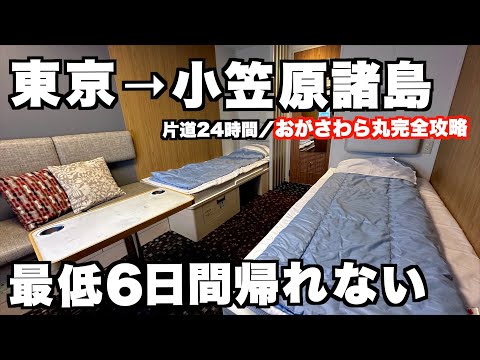 東京→小笠原諸島

片道24時間／おがさわら丸完全攻略

最低6日間帰れない